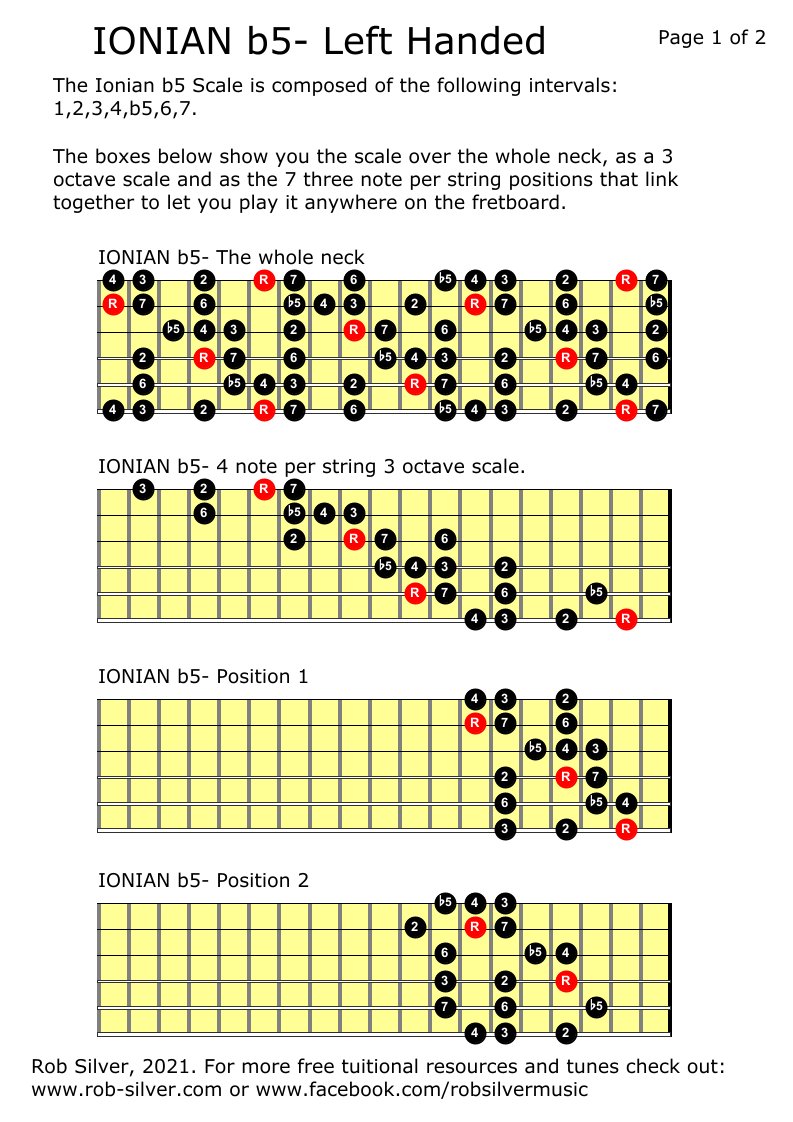 IONIAN b5- Left Handed

Page 1 of 2

The Ionian b5 Scale is composed of the following intervals: 1,2,3,4,b5,6,7.

The boxes below show you the scale over the whole neck, as a 3 octave scale and as the 7 three note per string positions that link together to let you play it anywhere on the fretboard.

IONIAN b5- The whole neck

4 3 2 R 7 6 ♭5 4 3 2 R 7
R 7 6 ♭5 4 3 2 R 7 6 ♭5
♭5 4 3 2 R 7 6 ♭5 4 3 2
2 R 7 6 ♭5 4 3 2 R 7 6
6 ♭5 4 3 2 R 7 6 ♭5 4
4 3 2 R 7 6 ♭5 4 3 2 R 7

IONIAN b5- 4 note per string 3 octave scale.

3 2 R 7
6 ♭5 4 3
2 R 7 6
♭5 4 3 2
R 7 6 ♭5
4 3 2 R

IONIAN b5- Position 1

4 3 2
R 7 6
♭5 4 3
2 R 7
6 ♭5 4
3 2 R

IONIAN b5- Position 2

♭5 4 3
2 R 7
6 ♭5 4
3 2 R
7 6 ♭5
4 3 2

Rob Silver, 2021. For more free tuitional resources and tunes check out: www.rob-silver.com or www.facebook.com/robsilvermusic